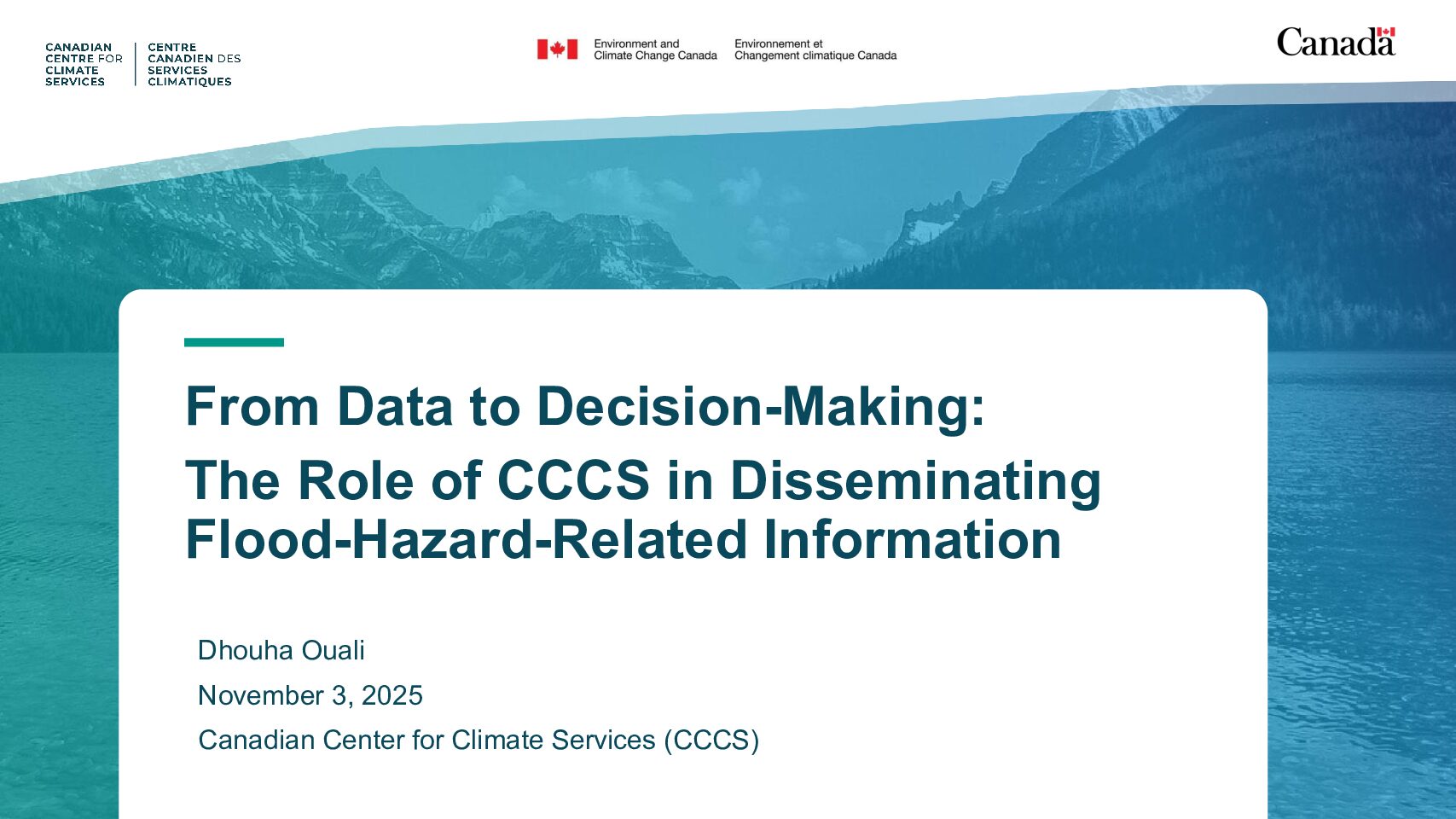 CANADIAN CENTRE FOR CLIMATE SERVICES

CENTRE CANADIEN DES SERVICES CLIMATIQUES

Environment and Climate Change Canada

Environnement et Changement climatique Canada

Canada

From Data to Decision-Making:

The Role of CCCS in Disseminating Flood-Hazard-Related Information

Dhouha Ouali

November 3, 2025

Canadian Center for Climate Services (CCCS)